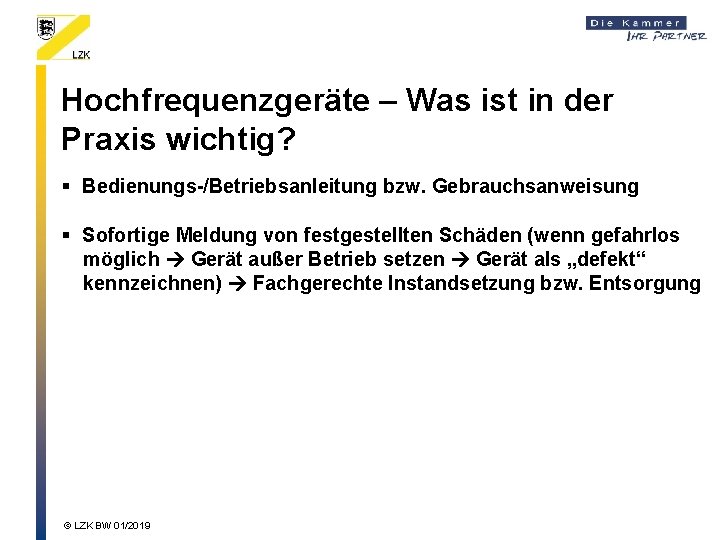 LZK

Die Kammer
IHR PARTNER

Hochfrequenzgeräte – Was ist in der Praxis wichtig?

▪ Bedienungs-/Betriebsanleitung bzw. Gebrauchsanweisung

▪ Sofortige Meldung von festgestellten Schäden (wenn gefahrlos möglich → Gerät außer Betrieb setzen → Gerät als „defekt“ kennzeichnen) → Fachgerechte Instandsetzung bzw. Entsorgung

© LZK BW 01/2019